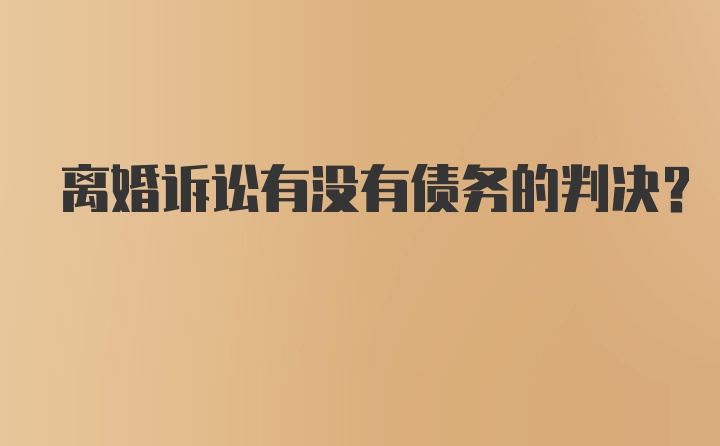 离婚诉讼有没有债务的判决？